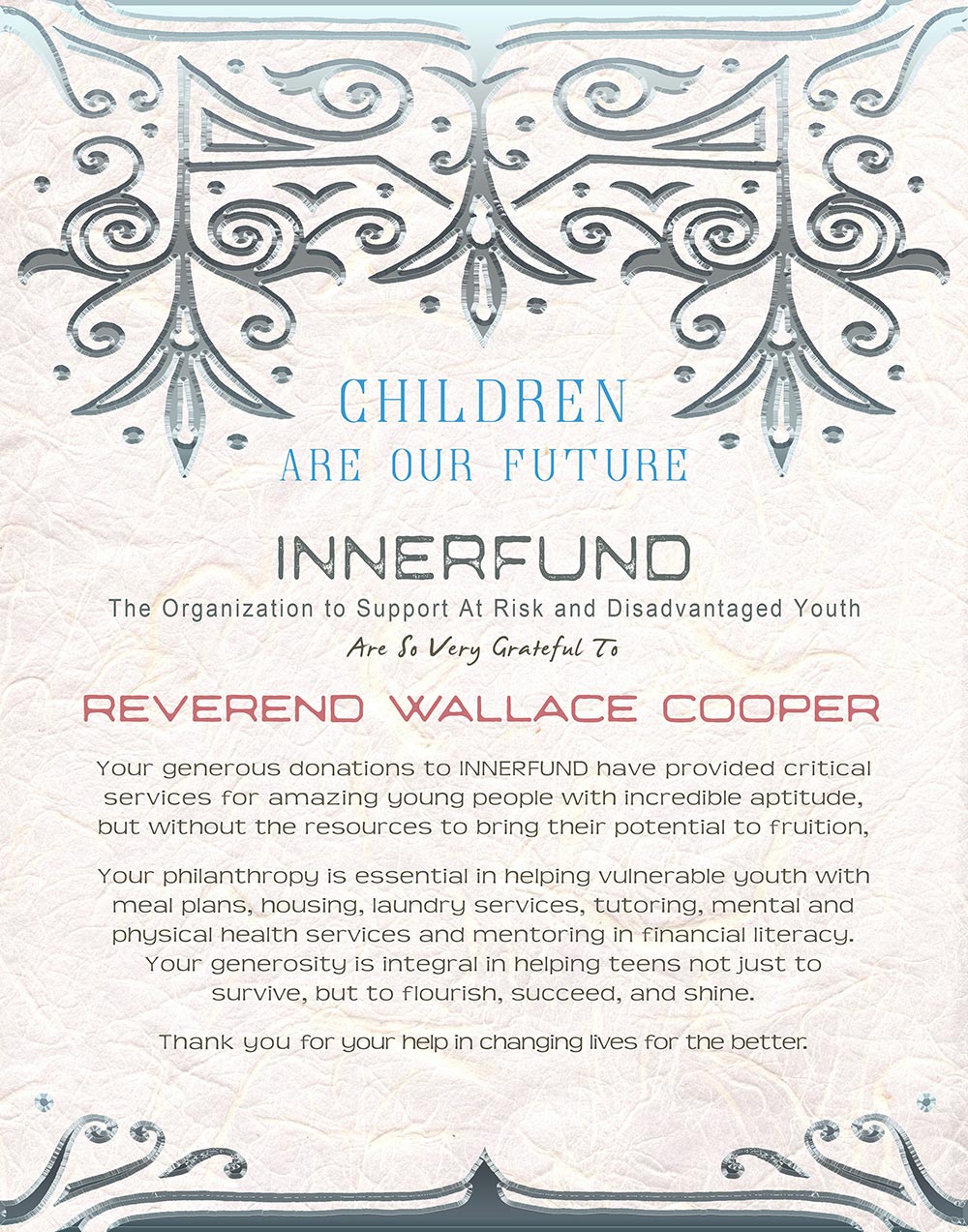 CHILDREN
ARE OUR FUTURE

INNERFUND
The Organization to Support At Risk and Disadvantaged Youth
Are So Very Grateful To

REVEREND WALLACE COOPER

Your generous donations to INNERFUND have provided critical services for amazing young people with incredible aptitude, but without the resources to bring their potential to fruition,

Your philanthropy is essential in helping vulnerable youth with meal plans, housing, laundry services, tutoring, mental and physical health services and mentoring in financial literacy. Your generosity is integral in helping teens not just to survive, but to flourish, succeed, and shine.

Thank you for your help in changing lives for the better.